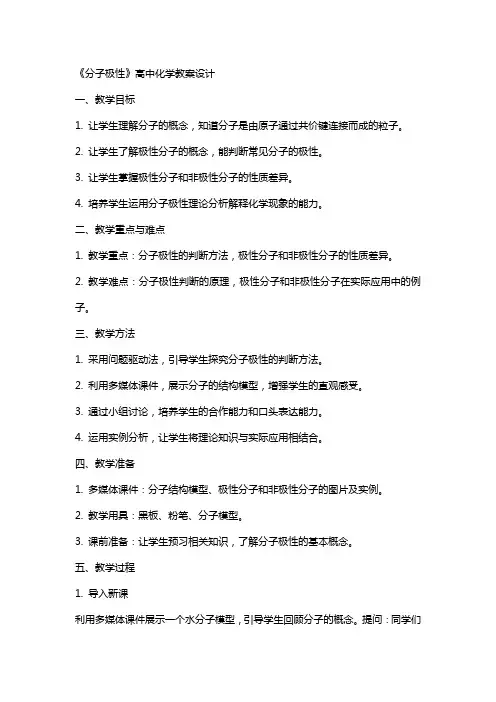 《分子极性》高中化学教案设计

一、教学目标

1. 让学生理解分子的概念，知道分子是由原子通过共价键连接而成的粒子。

2. 让学生了解极性分子的概念，能判断常见分子的极性。

3. 让学生掌握极性分子和非极性分子的性质差异。

4. 培养学生运用分子极性理论分析解释化学现象的能力。

二、教学重点与难点

1. 教学重点：分子极性的判断方法，极性分子和非极性分子的性质差异。

2. 教学难点：分子极性判断的原理，极性分子和非极性分子在实际应用中的例子。

三、教学方法

1. 采用问题驱动法，引导学生探究分子极性的判断方法。

2. 利用多媒体课件，展示分子的结构模型，增强学生的直观感受。

3. 通过小组讨论，培养学生的合作能力和口头表达能力。

4. 运用实例分析，让学生将理论知识与实际应用相结合。

四、教学准备

1. 多媒体课件：分子结构模型、极性分子和非极性分子的图片及实例。

2. 教学用具：黑板、粉笔、分子模型。

3. 课前准备：让学生预习相关知识，了解分子极性的基本概念。

五、教学过程

1. 导入新课

利用多媒体课件展示一个水分子模型，引导学生回顾分子的概念。提问：同学们